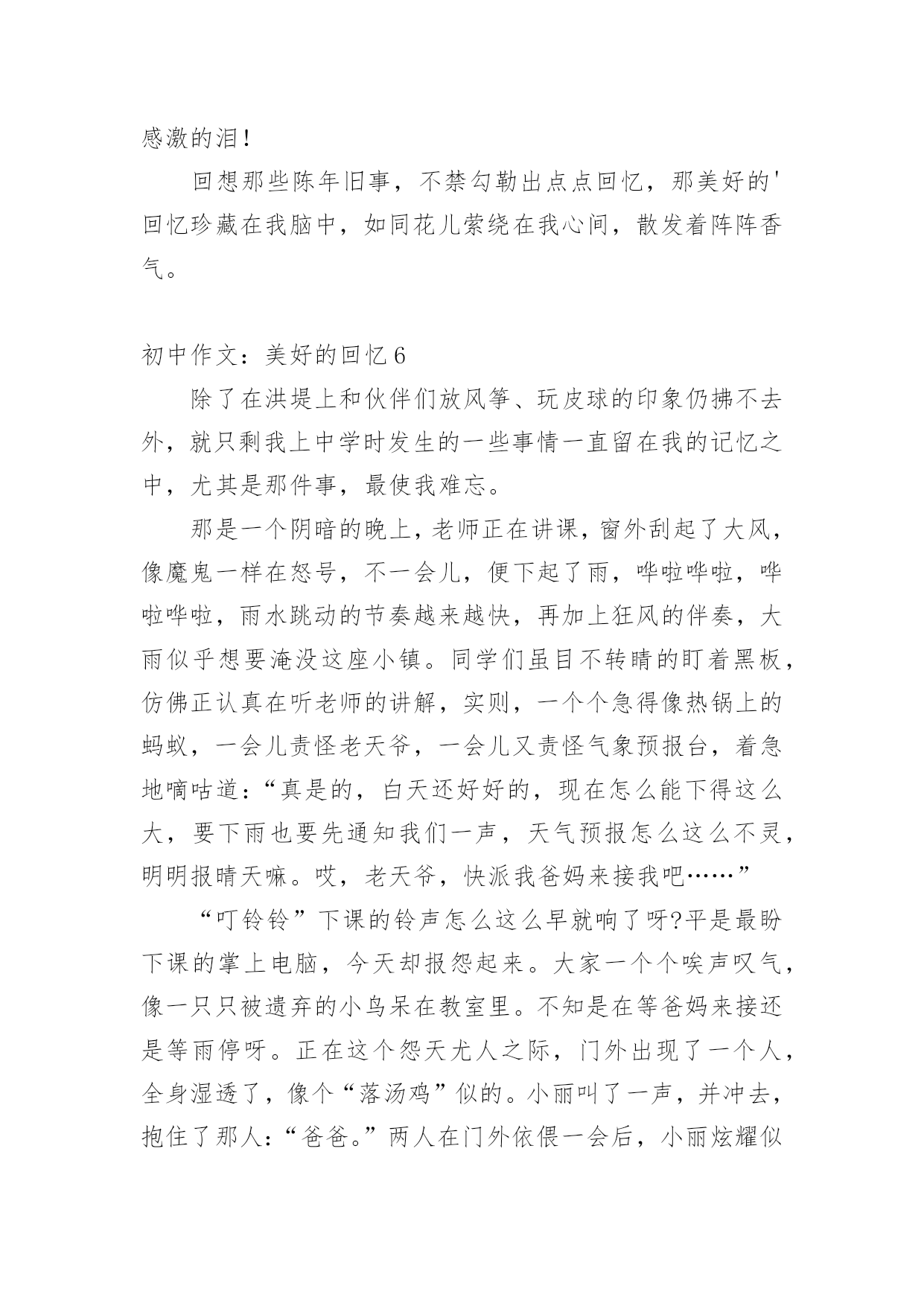 感激的泪！

回想那些陈年旧事，不禁勾勒出点点回忆，那美好的'回忆珍藏在我脑中，如同花儿萦绕在我心间，散发着阵阵香气。

初中作文：美好的回忆 6

除了在洪堤上和伙伴们放风筝、玩皮球的印象仍拂不去外，就只剩我上中学时发生的一些事情一直留在我的记忆之中，尤其是那件事，最使我难忘。

那是一个阴暗的晚上，老师正在讲课，窗外刮起了大风，像魔鬼一样在怒号，不一会儿，便下起了雨，哗啦哗啦，哗啦哗啦，雨水跳动的节奏越来越快，再加上狂风的伴奏，大雨似乎想要淹没这座小镇。同学们虽目不转睛的盯着黑板，仿佛正认真在听老师的讲解，实则，一个个急得像热锅上的蚂蚁，一会儿责怪老天爷，一会儿又责怪气象预报台，着急地嘀咕道：“真是的，白天还好好的，现在怎么能下得这么大，要下雨也要先通知我们一声，天气预报怎么这么不灵，明明报晴天嘛。哎，老天爷，快派我爸妈来接我吧……”

“叮铃铃”下课的铃声怎么这么早就响了呀?平是最盼下课的掌上电脑，今天却报怨起来。大家一个个唉声叹气，像一只只被遗弃的小鸟呆在教室里。不知是在等爸妈来接还是等雨停呀。正在这个怨天尤人之际，门外出现了一个人，全身湿透了，像个“落汤鸡”似的。小丽叫了一声，并冲去，抱住了那人：“爸爸。”两人在门外依偎一会后，小丽炫耀似